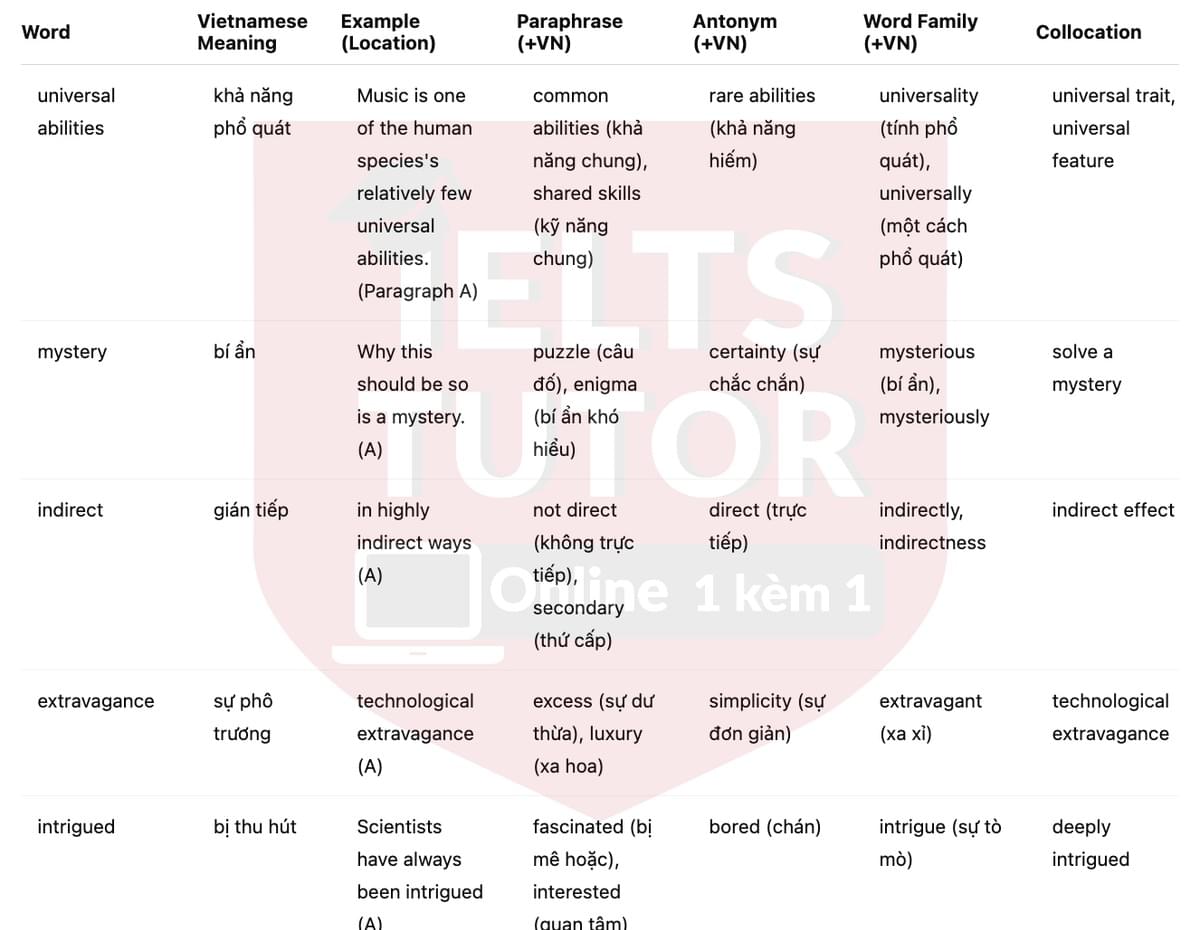 | Word | Vietnamese Meaning | Example (Location) | Paraphrase (+VN) | Antonym (+VN) | Word Family (+VN) | Collocation |
|---|---|---|---|---|---|---|
| universal abilities | khả năng phổ quát | Music is one of the human species's relatively few universal abilities. (Paragraph A) | common abilities (khả năng chung), shared skills (kỹ năng chung) | rare abilities (khả năng hiếm) | universality (tính phổ quát), universally (một cách phổ quát) | universal trait, universal feature |
| mystery | bí ẩn | Why this should be so is a mystery. (A) | puzzle (câu đố), enigma (bí ẩn khó hiểu) | certainty (sự chắc chắn) | mysterious (bí ẩn), mysteriously | solve a mystery |
| indirect | gián tiếp | in highly indirect ways (A) | not direct (không trực tiếp), secondary (thứ cấp) | direct (trực tiếp) | indirectly, indirectness | indirect effect |
| extravagance | sự phô trương | technological extravagance (A) | excess (sự dư thừa), luxury (xa hoa) | simplicity (sự đơn giản) | extravagant (xa xỉ) | technological extravagance |
| intrigued | bị thu hút | Scientists have always been intrigued (A) | fascinated (bị mê hoặc), interested (quan tâm) | bored (chán) | intrigue (sự tò mò) | deeply intrigued |

IELTS TUTOR Online 1 kèm 1